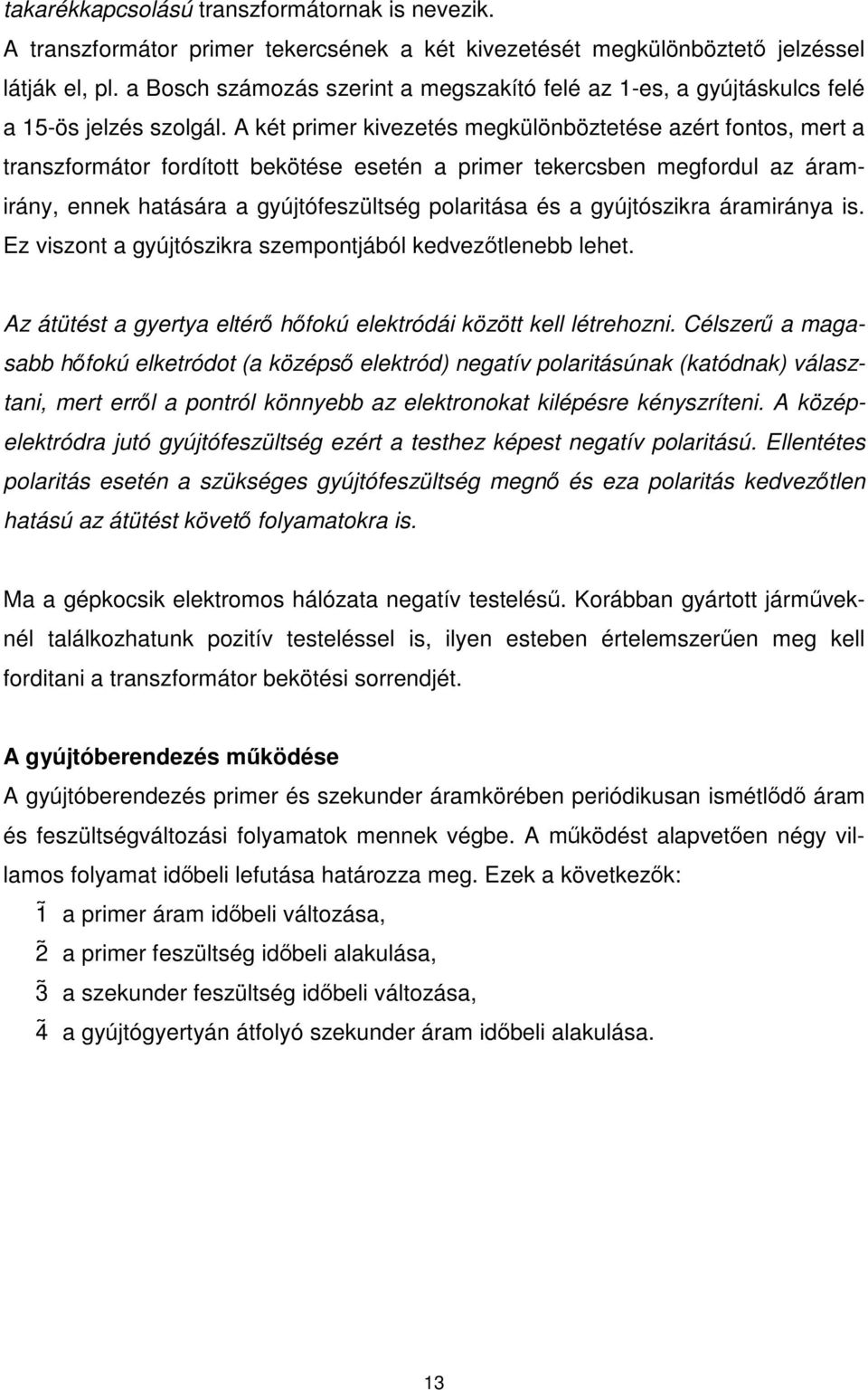 takarékkapcsolású transzformátornak is nevezik.

A transzformátor primer tekercsének a két kivezetését megkülönböztető jelzéssel látják el, pl. a Bosch számozás szerint a megszakító felé az 1-es, a gyújtáskulcs felé a 15-ös jelzés szolgál. A két primer kivezetés megkülönböztetése azért fontos, mert a transzformátor fordított bekötése esetén a primer tekercsben megfordul az áramirány, ennek hatására a gyújtófeszültség polaritása és a gyújtószikra áramiránya is. Ez viszont a gyújtószikra szempontjából kedvezőtlenebb lehet.

Az átütést a gyertya eltérő hőfokú elektródái között kell létrehozni. Célszerű a magasabb hőfokú elketródot (a középső elektród) negatív polaritásúnak (katódnak) választani, mert erről a pontról könnyebb az elektronokat kilépésre kényszríteni. A középelektródra jutó gyújtófeszültség ezért a testhez képest negatív polaritású. Ellentétes polaritás esetén a szükséges gyújtófeszültség megnő és eza polaritás kedvezőtlen hatású az átütést követő folyamatokra is.

Ma a gépkocsik elektromos hálózata negatív testelésű. Korábban gyártott járműveknél találkozhatunk pozitív testeléssel is, ilyen esteben értelemszerűen meg kell forditani a transzformátor bekötési sorrendjét.

A gyújtóberendezés működése

A gyújtóberendezés primer és szekunder áramkörében periódikusan ismétlődő áram és feszültségváltozási folyamatok mennek végbe. A működést alapvetően négy villamos folyamat időbeli lefutása határozza meg. Ezek a következők:

1 a primer áram időbeli változása,

2 a primer feszültség időbeli alakulása,

3 a szekunder feszültség időbeli változása,

4 a gyújtógyertyán átfolyó szekunder áram időbeli alakulása.

13